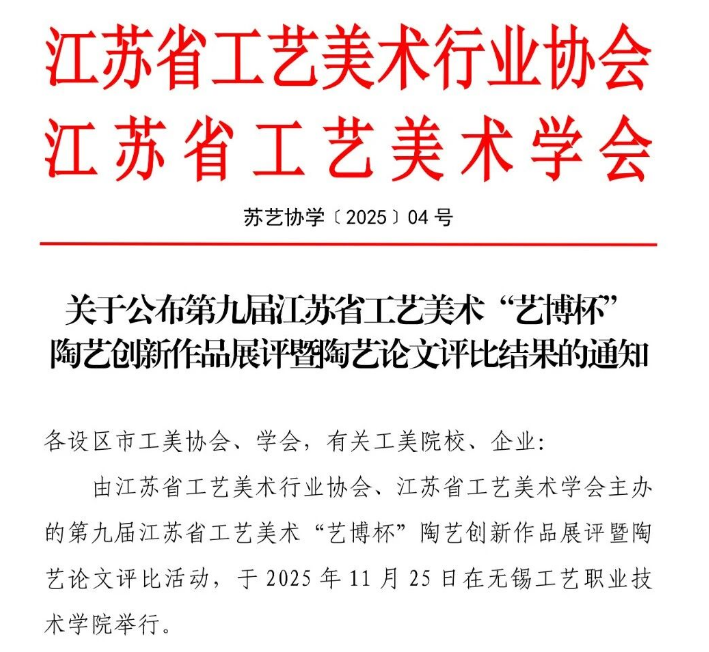 江苏省工艺美术行业协会
江苏省工艺美术学会

苏艺协学〔2025〕04号

关于公布第九届江苏省工艺美术“艺博杯”陶艺创新作品展评暨陶艺论文评比结果的通知

各设区市工美协会、学会，有关工美院校、企业：

由江苏省工艺美术行业协会、江苏省工艺美术学会主办的第九届江苏省工艺美术“艺博杯”陶艺创新作品展评暨陶艺论文评比活动，于2025年11月25日在无锡工艺职业技术学院举行。